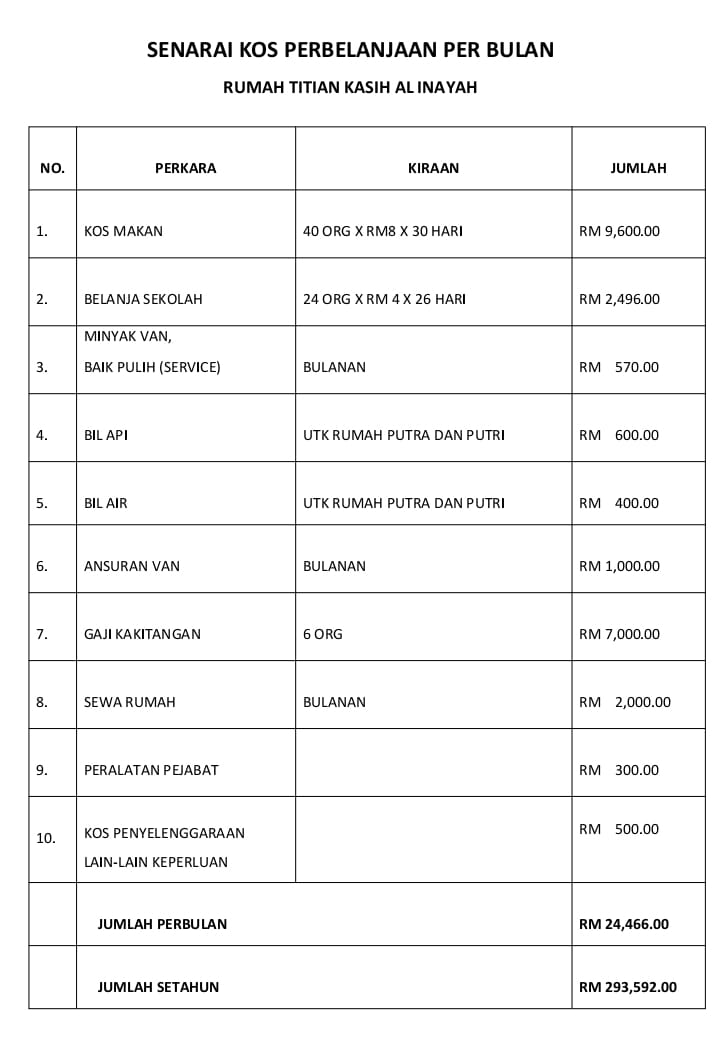 SENARAI KOS PERBELANJAAN PER BULAN

RUMAH TITIAN KASIH AL INAYAH

| NO. | PERKARA | KIRAAN | JUMLAH |
|---|---|---|---|
| 1. | KOS MAKAN | 40 ORG X RM8 X 30 HARI | RM 9,600.00 |
| 2. | BELANJA SEKOLAH | 24 ORG X RM 4 X 26 HARI | RM 2,496.00 |
| 3. | MINYAK VAN, BAIK PULIH (SERVICE) | BULANAN | RM 570.00 |
| 4. | BIL API | UTK RUMAH PUTRA DAN PUTRI | RM 600.00 |
| 5. | BIL AIR | UTK RUMAH PUTRA DAN PUTRI | RM 400.00 |
| 6. | ANSURAN VAN | BULANAN | RM 1,000.00 |
| 7. | GAJI KAKITANGAN | 6 ORG | RM 7,000.00 |
| 8. | SEWA RUMAH | BULANAN | RM 2,000.00 |
| 9. | PERALATAN PEJABAT | | RM 300.00 |
| 10. | KOS PENYELENGGARAAN LAIN-LAIN KEPERLUAN | | RM 500.00 |
| | JUMLAH PERBULAN | | RM 24,466.00 |
| | JUMLAH SETAHUN | | RM 293,592.00 |